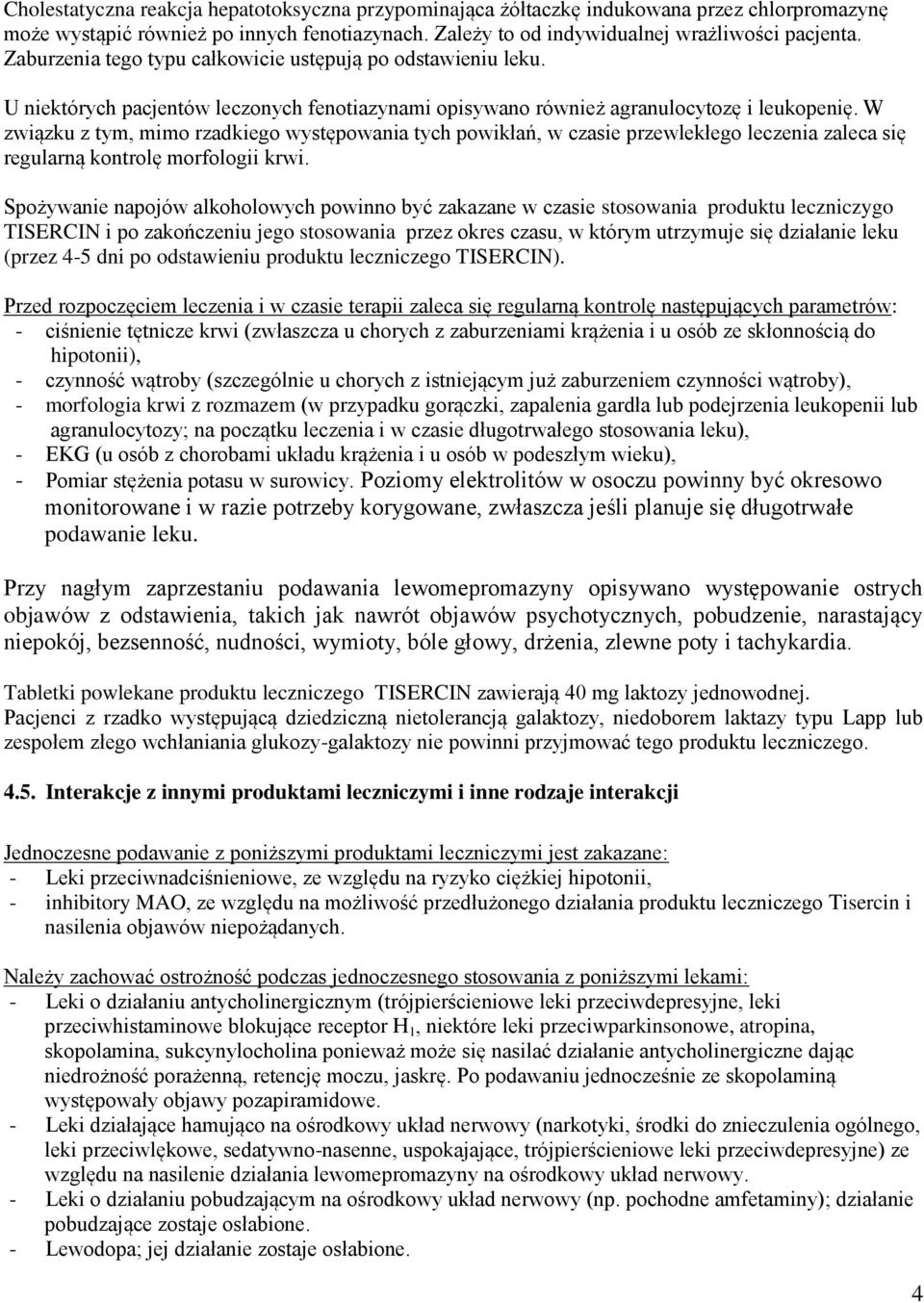 Cholestatyczna reakcja hepatotoksyczna przypominająca żółtaczkę indukowana przez chlorpromazynę może wystąpić również po innych fenotiazynach. Zależy to od indywidualnej wrażliwości pacjenta. Zaburzenia tego typu całkowicie ustępują po odstawieniu leku.

U niektórych pacjentów leczonych fenotiazynami opisywano również agranulocytozę i leukopenię. W związku z tym, mimo rzadkiego występowania tych powikłań, w czasie przewlekłego leczenia zaleca się regularną kontrolę morfologii krwi.

Spożywanie napojów alkoholowych powinno być zakazane w czasie stosowania produktu leczniczygo TISERCIN i po zakończeniu jego stosowania przez okres czasu, w którym utrzymuje się działanie leku (przez 4-5 dni po odstawieniu produktu leczniczego TISERCIN).

Przed rozpoczęciem leczenia i w czasie terapii zaleca się regularną kontrolę następujących parametrów:
- ciśnienie tętnicze krwi (zwłaszcza u chorych z zaburzeniami krążenia i u osób ze skłonnością do hipotonii),
- czynność wątroby (szczególnie u chorych z istniejącym już zaburzeniem czynności wątroby),
- morfologia krwi z rozmazem (w przypadku gorączki, zapalenia gardła lub podejrzenia leukopenii lub agranulocytozy; na początku leczenia i w czasie długotrwałego stosowania leku),
- EKG (u osób z chorobami układu krążenia i u osób w podeszłym wieku),
- Pomiar stężenia potasu w surowicy. Poziomy elektrolitów w osoczu powinny być okresowo monitorowane i w razie potrzeby korygowane, zwłaszcza jeśli planuje się długotrwałe podawanie leku.

Przy nagłym zaprzestaniu podawania lewomepromazyny opisywano występowanie ostrych objawów z odstawienia, takich jak nawrót objawów psychotycznych, pobudzenie, narastający niepokój, bezsenność, nudności, wymioty, bóle głowy, drżenia, zlewne poty i tachykardia.

Tabletki powlekane produktu leczniczego TISERCIN zawierają 40 mg laktozy jednowodnej. Pacjenci z rzadko występującą dziedziczną nietolerancją galaktozy, niedoborem laktazy typu Lapp lub zespołem złego wchłaniania glukozy-galaktozy nie powinni przyjmować tego produktu leczniczego.

4.5. Interakcje z innymi produktami leczniczymi i inne rodzaje interakcji

Jednoczesne podawanie z poniższymi produktami leczniczymi jest zakazane:
- Leki przeciwnadciśnieniowe, ze względu na ryzyko ciężkiej hipotonii,
- inhibitory MAO, ze względu na możliwość przedłużonego działania produktu leczniczego Tisercin i nasilenia objawów niepożądanych.

Należy zachować ostrożność podczas jednoczesnego stosowania z poniższymi lekami:
- Leki o działaniu antycholinergicznym (trójpierścieniowe leki przeciwdepresyjne, leki przeciwhistaminowe blokujące receptor $H_1$, niektóre leki przeciwparkinsonowe, atropina, skopolamina, sukcynylocholina ponieważ może się nasilać działanie antycholinergiczne dając niedrożność porażenną, retencję moczu, jaskrę. Po podawaniu jednocześnie ze skopolaminą występowały objawy pozapiramidowe.
- Leki działające hamująco na ośrodkowy układ nerwowy (narkotyki, środki do znieczulenia ogólnego, leki przeciwlękowe, sedatywno-nasenne, uspokajające, trójpierścieniowe leki przeciwdepresyjne) ze względu na nasilenie działania lewomepromazyny na ośrodkowy układ nerwowy.
- Leki o działaniu pobudzającym na ośrodkowy układ nerwowy (np. pochodne amfetaminy); działanie pobudzające zostaje osłabione.
- Lewodopa; jej działanie zostaje osłabione.

4